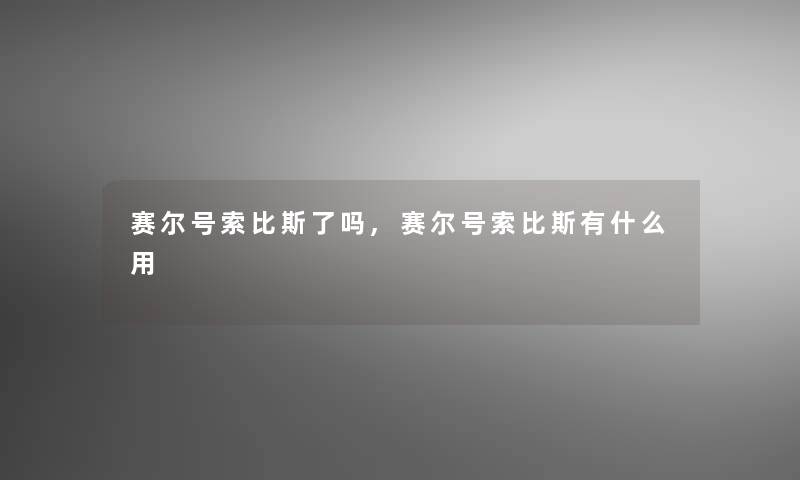 赛尔号索比斯了吗，赛尔号索比斯有什么用